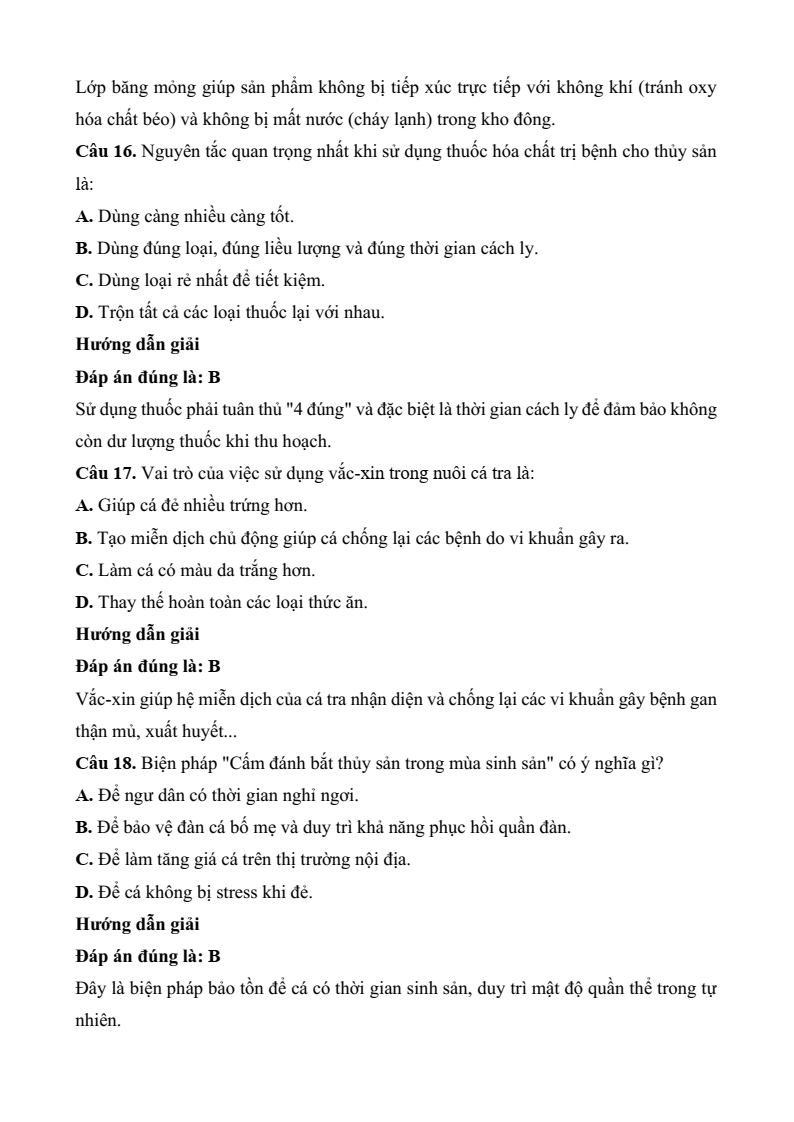 Lớp băng mỏng giúp sản phẩm không bị tiếp xúc trực tiếp với không khí (tránh oxy hóa chất béo) và không bị mất nước (cháy lạnh) trong kho đông.

**Câu 16.** Nguyên tắc quan trọng nhất khi sử dụng thuốc hóa chất trị bệnh cho thủy sản là:

**A.** Dùng càng nhiều càng tốt.

**B.** Dùng đúng loại, đúng liều lượng và đúng thời gian cách ly.

**C.** Dùng loại rẻ nhất để tiết kiệm.

**D.** Trộn tất cả các loại thuốc lại với nhau.

**Hướng dẫn giải**

**Đáp án đúng là: B**

Sử dụng thuốc phải tuân thủ "4 đúng" và đặc biệt là thời gian cách ly để đảm bảo không còn dư lượng thuốc khi thu hoạch.

**Câu 17.** Vai trò của việc sử dụng vắc-xin trong nuôi cá tra là:

**A.** Giúp cá đẻ nhiều trứng hơn.

**B.** Tạo miễn dịch chủ động giúp cá chống lại các bệnh do vi khuẩn gây ra.

**C.** Làm cá có màu da trắng hơn.

**D.** Thay thế hoàn toàn các loại thức ăn.

**Hướng dẫn giải**

**Đáp án đúng là: B**

Vắc-xin giúp hệ miễn dịch của cá tra nhận diện và chống lại các vi khuẩn gây bệnh gan thận mủ, xuất huyết...

**Câu 18.** Biện pháp "Cấm đánh bắt thủy sản trong mùa sinh sản" có ý nghĩa gì?

**A.** Để ngư dân có thời gian nghỉ ngơi.

**B.** Để bảo vệ đàn cá bố mẹ và duy trì khả năng phục hồi quần đàn.

**C.** Để làm tăng giá cá trên thị trường nội địa.

**D.** Để cá không bị stress khi đẻ.

**Hướng dẫn giải**

**Đáp án đúng là: B**

Đây là biện pháp bảo tồn để cá có thời gian sinh sản, duy trì mật độ quần thể trong tự nhiên.